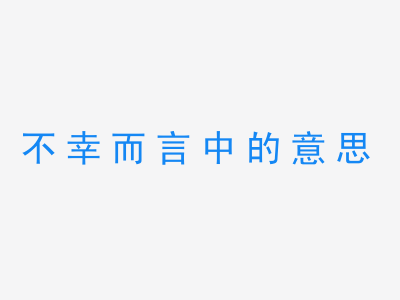 不幸而言中的意思